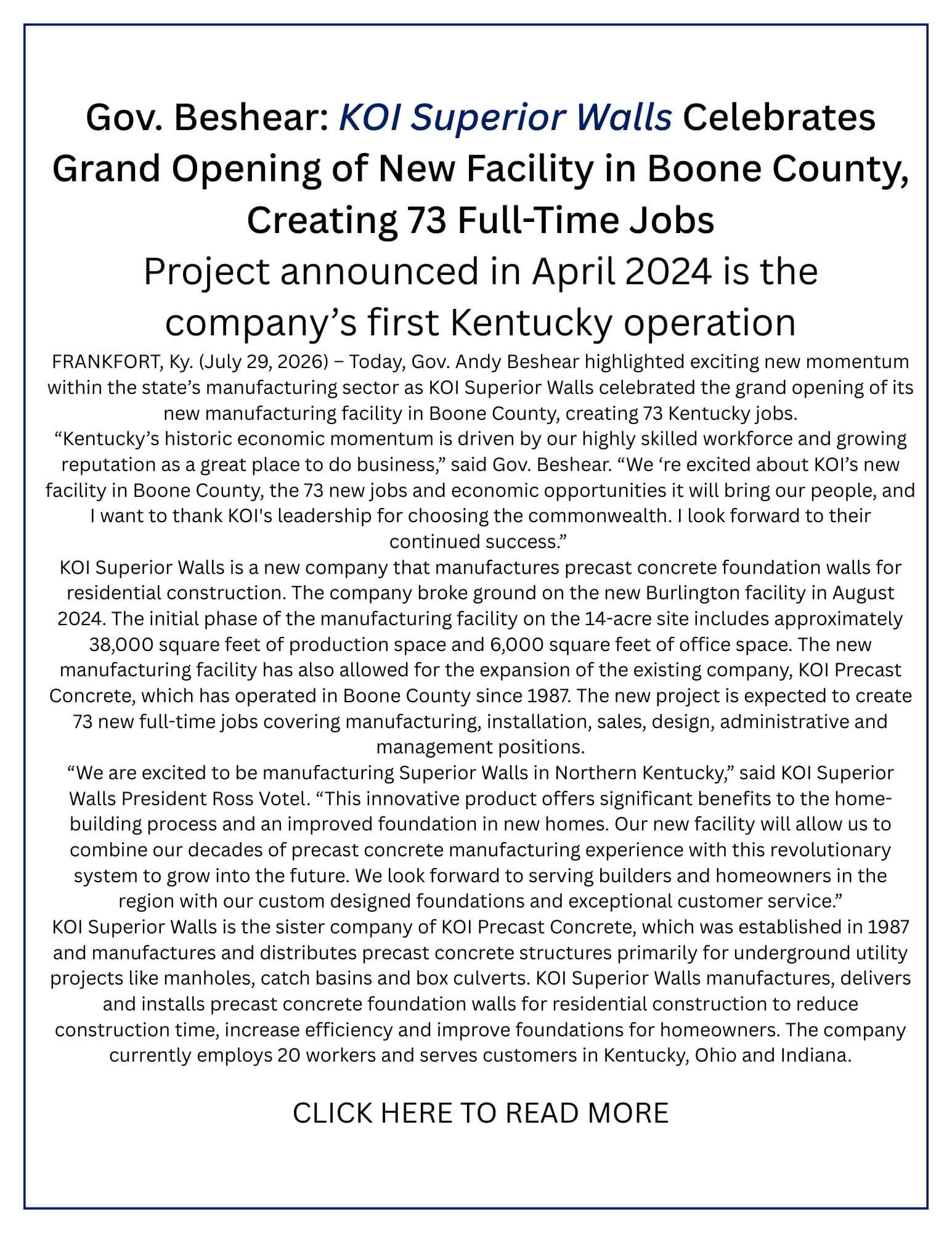 Gov. Beshear: KOI Superior Walls Celebrates Grand Opening of New Facility in Boone County, Creating 73 Full-Time Jobs

Project announced in April 2024 is the company’s first Kentucky operation

FRANKFORT, Ky. (July 29, 2026) – Today, Gov. Andy Beshear highlighted exciting new momentum within the state’s manufacturing sector as KOI Superior Walls celebrated the grand opening of its new manufacturing facility in Boone County, creating 73 Kentucky jobs.

“Kentucky’s historic economic momentum is driven by our highly skilled workforce and growing reputation as a great place to do business,” said Gov. Beshear. “We ‘re excited about KOI’s new facility in Boone County, the 73 new jobs and economic opportunities it will bring our people, and I want to thank KOI's leadership for choosing the commonwealth. I look forward to their continued success.”

KOI Superior Walls is a new company that manufactures precast concrete foundation walls for residential construction. The company broke ground on the new Burlington facility in August 2024. The initial phase of the manufacturing facility on the 14-acre site includes approximately 38,000 square feet of production space and 6,000 square feet of office space. The new manufacturing facility has also allowed for the expansion of the existing company, KOI Precast Concrete, which has operated in Boone County since 1987. The new project is expected to create 73 new full-time jobs covering manufacturing, installation, sales, design, administrative and management positions.

“We are excited to be manufacturing Superior Walls in Northern Kentucky,” said KOI Superior Walls President Ross Votel. “This innovative product offers significant benefits to the home-building process and an improved foundation in new homes. Our new facility will allow us to combine our decades of precast concrete manufacturing experience with this revolutionary system to grow into the future. We look forward to serving builders and homeowners in the region with our custom designed foundations and exceptional customer service.”

KOI Superior Walls is the sister company of KOI Precast Concrete, which was established in 1987 and manufactures and distributes precast concrete structures primarily for underground utility projects like manholes, catch basins and box culverts. KOI Superior Walls manufactures, delivers and installs precast concrete foundation walls for residential construction to reduce construction time, increase efficiency and improve foundations for homeowners. The company currently employs 20 workers and serves customers in Kentucky, Ohio and Indiana.

CLICK HERE TO READ MORE